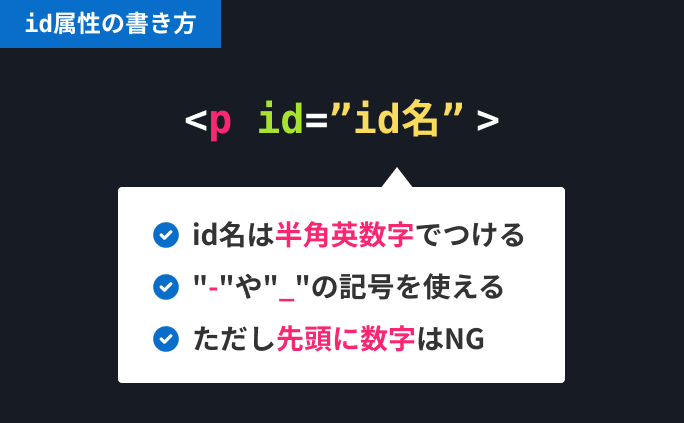 id属性の書き方

<p id=”id名” >

id名は半角英数字でつける

"-"や"_"の記号を使える

ただし先頭に数字はNG